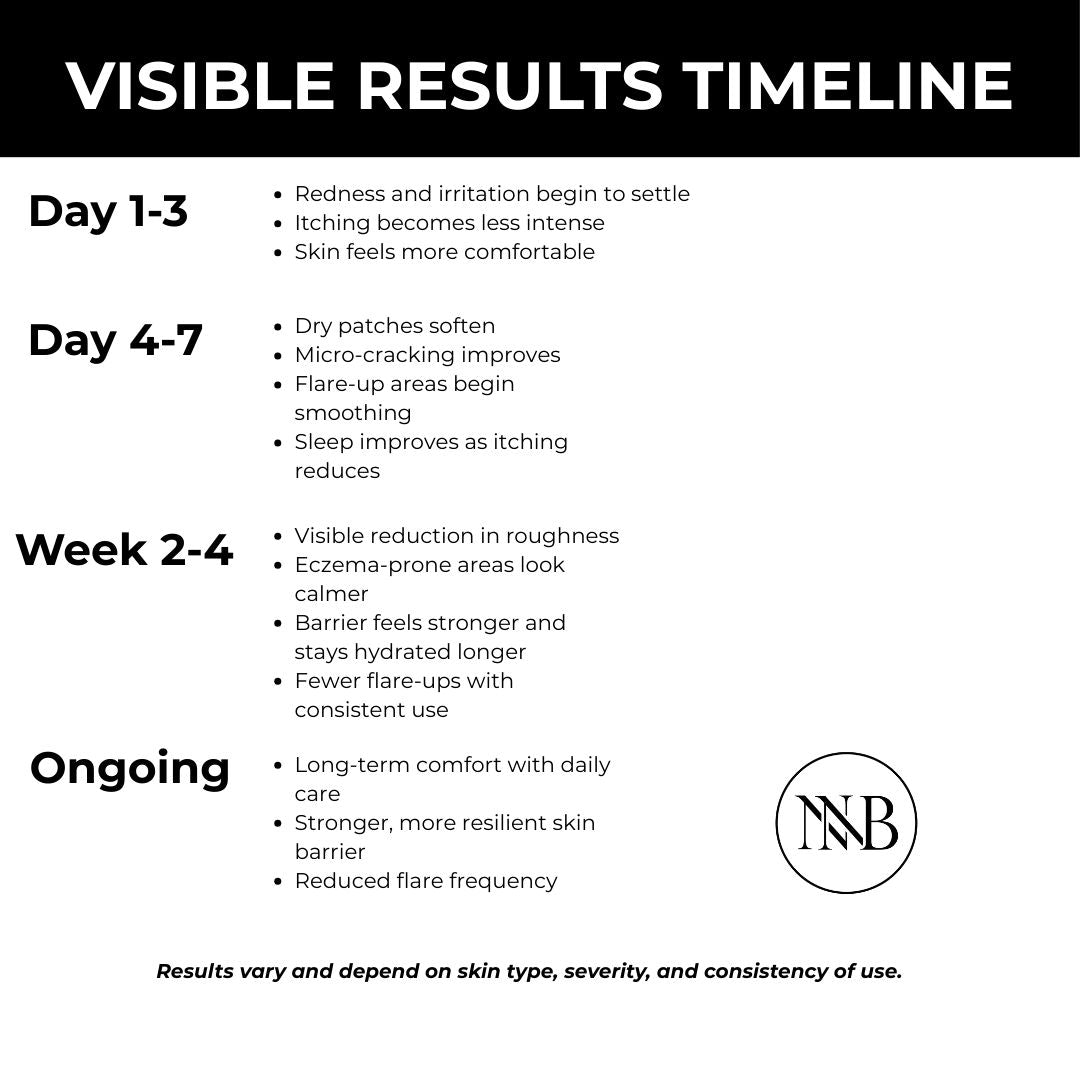 VISIBLE RESULTS TIMELINE

Day 1-3

- Redness and irritation begin to settle
- Itching becomes less intense
- Skin feels more comfortable

Day 4-7

- Dry patches soften
- Micro-cracking improves
- Flare-up areas begin smoothing
- Sleep improves as itching reduces

Week 2-4

- Visible reduction in roughness
- Eczema-prone areas look calmer
- Barrier feels stronger and stays hydrated longer
- Fewer flare-ups with consistent use

Ongoing

- Long-term comfort with daily care
- Stronger, more resilient skin barrier
- Reduced flare frequency

NNB

Results vary and depend on skin type, severity, and consistency of use.